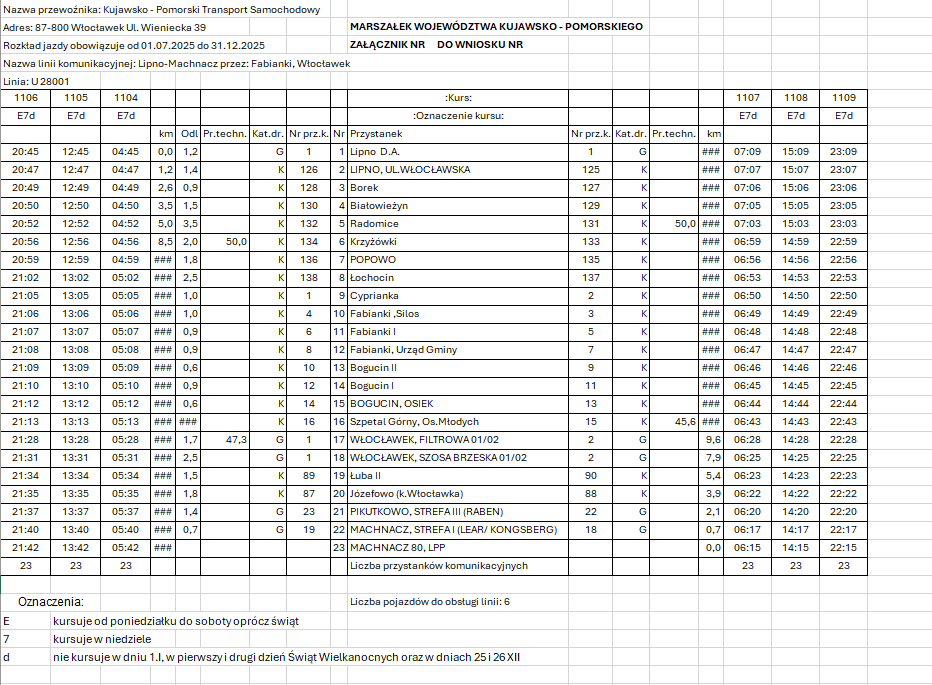 Nazwa przewoźnika: Kujawsko - Pomorski Transport Samochodowy
Adres: 87-800 Włocławek Ul. Wieniecka 39
Rozkład jazdy obowiązuje od 01.07.2025 do 31.12.2025
Nazwa linii komunikacyjnej: Lipno-Machnacz przez: Fabianki, Włocławek
Linia: U 28001

MARSZAŁEK WOJEWÓDZTWA KUJAWSKO - POMORSKIEGO
ZAŁĄCZNIK NR DO WNIOSKU NR

| 1106 | 1105 | 1104 | | | | | | | :Kurs: | | | | | 1107 | 1108 | 1109 |
|---|---|---|---|---|---|---|---|---|---|---|---|---|---|---|---|---|
| E7d | E7d | E7d | | | | | | | :Oznaczenie kursu: | | | | | E7d | E7d | E7d |
| | | | km | Odl | Pr.techn. | Kat.dr. | Nr prz.k. | Nr | Przystanek | Nr prz.k. | Kat.dr. | Pr.techn. | km | | | |
| 20:45 | 12:45 | 04:45 | 0,0 | 1,2 | | G | 1 | 1 | Lipno D.A. | 1 | G | | ### | 07:09 | 15:09 | 23:09 |
| 20:47 | 12:47 | 04:47 | 1,2 | 1,4 | | K | 126 | 2 | LIPNO, UL.WŁOCŁAWSKA | 125 | K | | ### | 07:07 | 15:07 | 23:07 |
| 20:49 | 12:49 | 04:49 | 2,6 | 0,9 | | K | 128 | 3 | Borek | 127 | K | | ### | 07:06 | 15:06 | 23:06 |
| 20:50 | 12:50 | 04:50 | 3,5 | 1,5 | | K | 130 | 4 | Białowieżyn | 129 | K | | ### | 07:05 | 15:05 | 23:05 |
| 20:52 | 12:52 | 04:52 | 5,0 | 3,5 | | K | 132 | 5 | Radomice | 131 | K | 50,0 | ### | 07:03 | 15:03 | 23:03 |
| 20:56 | 12:56 | 04:56 | 8,5 | 2,0 | 50,0 | K | 134 | 6 | Krzyżówki | 133 | K | | ### | 06:59 | 14:59 | 22:59 |
| 20:59 | 12:59 | 04:59 | ### | 1,8 | | K | 136 | 7 | POPOWO | 135 | K | | ### | 06:56 | 14:56 | 22:56 |
| 21:02 | 13:02 | 05:02 | ### | 2,5 | | K | 138 | 8 | Łochocin | 137 | K | | ### | 06:53 | 14:53 | 22:53 |
| 21:05 | 13:05 | 05:05 | ### | 1,0 | | K | 1 | 9 | Cyprianka | 2 | K | | ### | 06:50 | 14:50 | 22:50 |
| 21:06 | 13:06 | 05:06 | ### | 1,0 | | K | 4 | 10 | Fabianki ,Silos | 3 | K | | ### | 06:49 | 14:49 | 22:49 |
| 21:07 | 13:07 | 05:07 | ### | 0,9 | | K | 6 | 11 | Fabianki I | 5 | K | | ### | 06:48 | 14:48 | 22:48 |
| 21:08 | 13:08 | 05:08 | ### | 0,9 | | K | 8 | 12 | Fabianki, Urząd Gminy | 7 | K | | ### | 06:47 | 14:47 | 22:47 |
| 21:09 | 13:09 | 05:09 | ### | 0,6 | | K | 10 | 13 | Bogucin II | 9 | K | | ### | 06:46 | 14:46 | 22:46 |
| 21:10 | 13:10 | 05:10 | ### | 0,9 | | K | 12 | 14 | Bogucin I | 11 | K | | ### | 06:45 | 14:45 | 22:45 |
| 21:12 | 13:12 | 05:12 | ### | 0,6 | | K | 14 | 15 | BOGUCIN, OSIEK | 13 | K | | ### | 06:44 | 14:44 | 22:44 |
| 21:13 | 13:13 | 05:13 | ### | ### | | K | 16 | 16 | Szpetal Górny, Os.Młodych | 15 | K | 45,6 | ### | 06:43 | 14:43 | 22:43 |
| 21:28 | 13:28 | 05:28 | ### | 1,7 | 47,3 | G | 1 | 17 | WŁOCŁAWEK, FILTROWA 01/02 | 2 | G | | 9,6 | 06:28 | 14:28 | 22:28 |
| 21:31 | 13:31 | 05:31 | ### | 2,5 | | G | 1 | 18 | WŁOCŁAWEK, SZOSA BRZESKA 01/02 | 2 | G | | 7,9 | 06:25 | 14:25 | 22:25 |
| 21:34 | 13:34 | 05:34 | ### | 1,5 | | K | 89 | 19 | Łuba II | 90 | K | | 5,4 | 06:23 | 14:23 | 22:23 |
| 21:35 | 13:35 | 05:35 | ### | 1,8 | | K | 87 | 20 | Józefowo (k.Włocławka) | 88 | K | | 3,9 | 06:22 | 14:22 | 22:22 |
| 21:37 | 13:37 | 05:37 | ### | 1,4 | | G | 23 | 21 | PIKUTKOWO, STREFA III (RABEN) | 22 | G | | 2,1 | 06:20 | 14:20 | 22:20 |
| 21:40 | 13:40 | 05:40 | ### | 0,7 | | G | 19 | 22 | MACHNACZ, STREFA I (LEAR/ KONGSBERG) | 18 | G | | 0,7 | 06:17 | 14:17 | 22:17 |
| 21:42 | 13:42 | 05:42 | ### | | | | | 23 | MACHNACZ 80, LPP | | | | 0,0 | 06:15 | 14:15 | 22:15 |
| 23 | 23 | 23 | | | | | | | Liczba przystanków komunikacyjnych | | | | | 23 | 23 | 23 |

Oznaczenia:
Liczba pojazdów do obsługi linii: 6

E kursuje od poniedziałku do soboty oprócz świąt
7 kursuje w niedziele
d nie kursuje w dniu 1.I, w pierwszy i drugi dzień Świąt Wielkanocnych oraz w dniach 25 i 26 XII